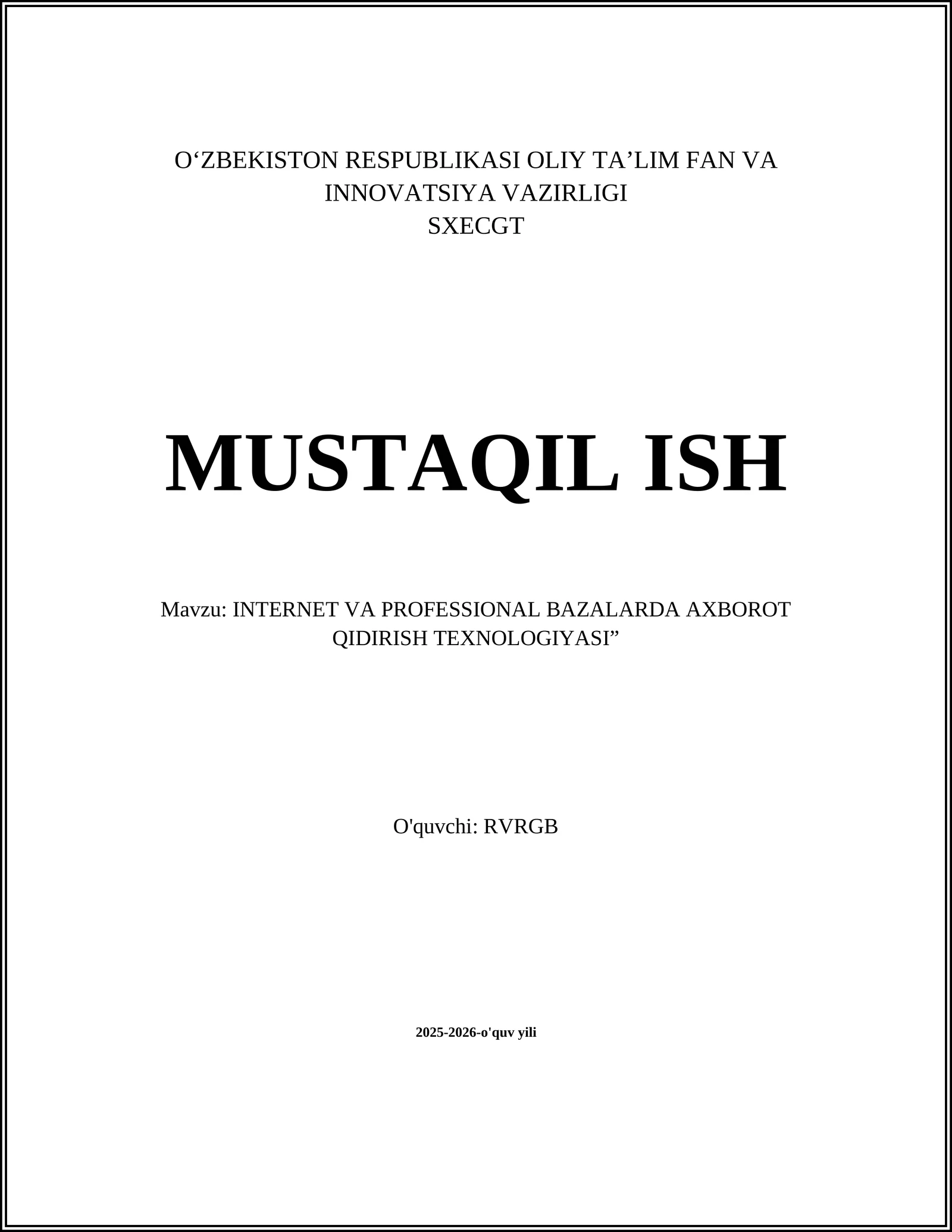 O‘ZBEKISTON RESPUBLIKASI OLIY TA’LIM FAN VA INNOVATSIYA VAZIRLIGI
SXECGT

MUSTAQIL ISH

Mavzu: INTERNET VA PROFESSIONAL BAZALARDA AXBOROT QIDIRISH TEXNOLOGIYASI”

O'quvchi: RVRGB

2025-2026-o'quv yili